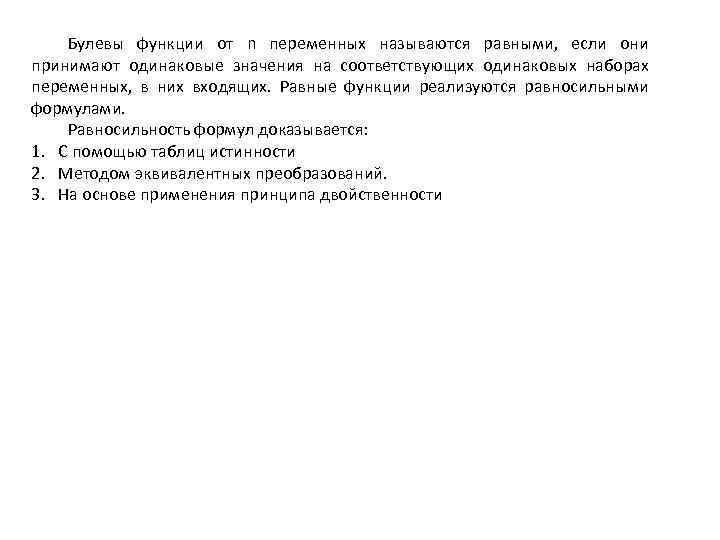 Булевы функции от n переменных называются равными, если они принимают одинаковые значения на соответствующих одинаковых наборах переменных, в них входящих. Равные функции реализуются равносильными формулами.

Равносильность формул доказывается:
1. С помощью таблиц истинности
2. Методом эквивалентных преобразований.
3. На основе применения принципа двойственности